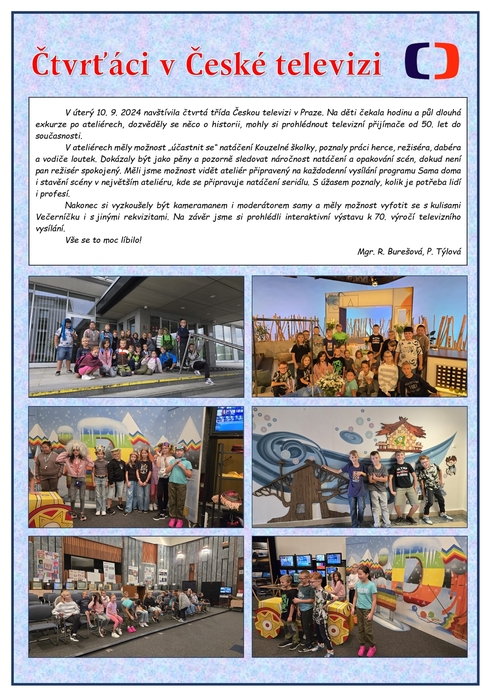 Čtvrťáci v České televizi

V úterý 10. 9. 2024 navštívila čtvrtá třída Českou televizi v Praze. Na děti čekala hodinu a půl dlouhá exkurze po ateliérech, dozvěděly se něco o historii, mohly si prohlédnout televizní přijímače od 50. let do současnosti.

V ateliérech měly možnost „účastnit se" natáčení Kouzelné školky, poznaly práci herce, režiséra, dabéra a vodiče loutek. Dokázaly být jako pěny a pozorně sledovat náročnost natáčení a opakování scén, dokud není pan režisér spokojený. Měli jsme možnost vidět ateliér připravený na každodenní vysílání programu Sama doma i stavění scény v největším ateliéru, kde se připravuje natáčení seriálu. S úžasem poznaly, kolik je potřeba lidí i profesí.

Nakonec si vyzkoušely být kameramanem i moderátorem samy a měly možnost vyfotit se s kulisami Večerníčku i s jinými rekvizitami. Na závěr jsme si prohlédli interaktivní výstavu k 70. výročí televizního vysílání.

Vše se to moc líbilo!

Mgr. R. Burešová, P. Týlová